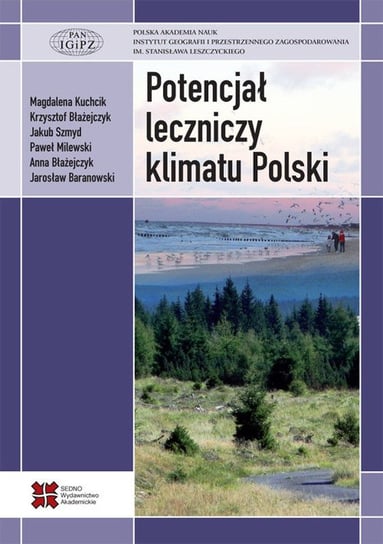 PAN IGiPZ

POLSKA AKADEMIA NAUK
INSTYTUT GEOGRAFII I PRZESTRZENNEGO ZAGOSPODAROWANIA
IM. STANISŁAWA LESZCZYCKIEGO

Magdalena Kuchcik
Krzysztof Błażejczyk
Jakub Szmyd
Paweł Milewski
Anna Błażejczyk
Jarosław Baranowski

Potencjał leczniczy klimatu Polski

SEDNO
Wydawnictwo
Akademickie